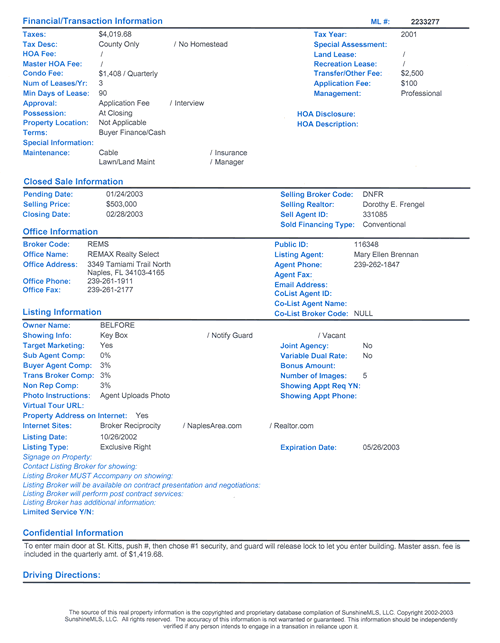 Financial/Transaction Information ML #: 2233277

Taxes: $4,019.68
Tax Desc: County Only / No Homestead
HOA Fee: /
Master HOA Fee: /
Condo Fee: $1,408 / Quarterly
Num of Leases/Yr: 3
Min Days of Lease: 90
Approval: Application Fee / Interview
Possession: At Closing
Property Location: Not Applicable
Terms: Buyer Finance/Cash
Special Information:
Maintenance: Cable / Insurance
Lawn/Land Maint / Manager

Tax Year: 2001
Special Assessment:
Land Lease: /
Recreation Lease: /
Transfer/Other Fee: $2,500
Application Fee: $100
Management: Professional
HOA Disclosure:
HOA Description:

Closed Sale Information

Pending Date: 01/24/2003
Selling Price: $503,000
Closing Date: 02/28/2003

Selling Broker Code: DNFR
Selling Realtor: Dorothy E. Frengel
Sell Agent ID: 331085
Sold Financing Type: Conventional

Office Information

Broker Code: REMS
Office Name: REMAX Realty Select
Office Address: 3349 Tamiami Trail North
Naples, FL 34103-4165
Office Phone: 239-261-1911
Office Fax: 239-261-2177

Public ID: 116348
Listing Agent: Mary Ellen Brennan
Agent Phone: 239-262-1847
Agent Fax:
Email Address:
CoList Agent ID:
Co-List Agent Name:
Co-List Broker Code: NULL

Listing Information

Owner Name: BELFORE
Showing Info: Key Box / Notify Guard / Vacant
Target Marketing: Yes
Sub Agent Comp: 0%
Buyer Agent Comp: 3%
Trans Broker Comp: 3%
Non Rep Comp: 3%
Photo Instructions: Agent Uploads Photo
Virtual Tour URL:
Property Address on Internet: Yes
Internet Sites: Broker Reciprocity / NaplesArea.com / Realtor.com
Listing Date: 10/26/2002
Listing Type: Exclusive Right

Joint Agency: No
Variable Dual Rate: No
Bonus Amount:
Number of Images: 5
Showing Appt Req YN:
Showing Appt Phone:
Expiration Date: 05/26/2003

Signage on Property:
Contact Listing Broker for showing:
Listing Broker MUST Accompany on showing:
Listing Broker will be available on contract presentation and negotiations:
Listing Broker will perform post contract services:
Listing Broker has additional information:
Limited Service Y/N:

Confidential Information

To enter main door at St. Kitts, push #, then chose #1 security, and guard will release lock to let you enter building. Master assn. fee is included in the quarterly amt. of $1,419.68.

Driving Directions:

The source of this real property information is the copyrighted and proprietary database compilation of SunshineMLS, LLC. Copyright 2002-2003 SunshineMLS, LLC. All rights reserved. The accuracy of this information is not warranted or guaranteed. This information should be independently verified if any person intends to engage in a transation in reliance upon it.